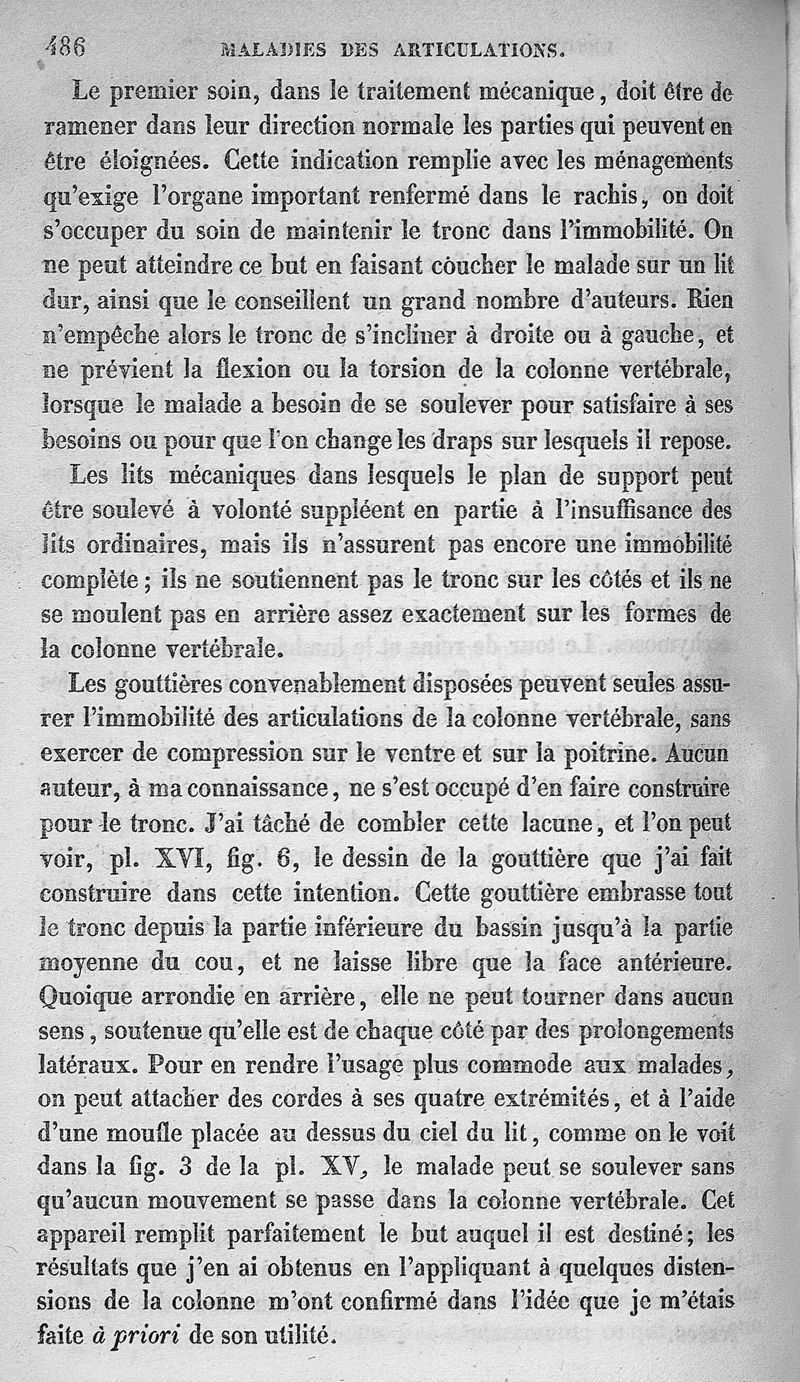 486 MALADIES DES ARTICULATIONS.

Le premier soin, dans le traitement mécanique, doit être de ramener dans leur direction normale les parties qui peuvent en être éloignées. Cette indication remplie avec les ménagements qu'exige l'organe important renfermé dans le rachis, on doit s'occuper du soin de maintenir le tronc dans l'immobilité. On ne peut atteindre ce but en faisant coucher le malade sur un lit dur, ainsi que le conseillent un grand nombre d'auteurs. Rien n'empêche alors le tronc de s'incliner à droite ou à gauche, et ne prévient la flexion ou la torsion de la colonne vertébrale, lorsque le malade a besoin de se soulever pour satisfaire à ses besoins ou pour que l'on change les draps sur lesquels il repose.

Les lits mécaniques dans lesquels le plan de support peut être soulevé à volonté suppléent en partie à l'insuffisance des lits ordinaires, mais ils n'assurent pas encore une immobilité complète; ils ne soutiennent pas le tronc sur les côtés et ils ne se moulent pas en arrière assez exactement sur les formes de la colonne vertébrale.

Les gouttières convenablement disposées peuvent seules assurer l'immobilité des articulations de la colonne vertébrale, sans exercer de compression sur le ventre et sur la poitrine. Aucun auteur, à ma connaissance, ne s'est occupé d'en faire construire pour le tronc. J'ai tâché de combler cette lacune, et l'on peut voir, pl. XVI, fig. 6, le dessin de la gouttière que j'ai fait construire dans cette intention. Cette gouttière embrasse tout le tronc depuis la partie inférieure du bassin jusqu'à la partie moyenne du cou, et ne laisse libre que la face antérieure. Quoique arrondie en arrière, elle ne peut tourner dans aucun sens, soutenue qu'elle est de chaque côté par des prolongements latéraux. Pour en rendre l'usage plus commode aux malades, on peut attacher des cordes à ses quatre extrémités, et à l'aide d'une moufle placée au dessus du ciel du lit, comme on le voit dans la fig. 3 de la pl. XV, le malade peut se soulever sans qu'aucun mouvement se passe dans la colonne vertébrale. Cet appareil remplit parfaitement le but auquel il est destiné; les résultats que j'en ai obtenus en l'appliquant à quelques distensions de la colonne m'ont confirmé dans l'idée que je m'étais faite à priori de son utilité.